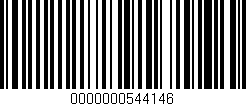 0000000544146